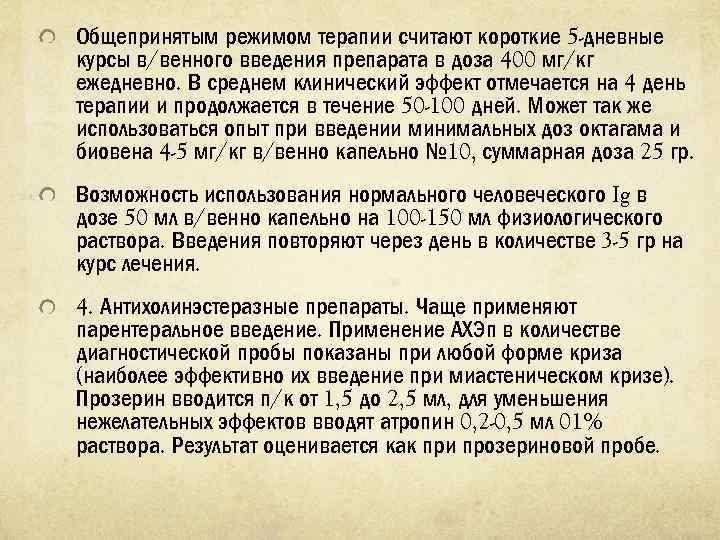 Общепринятым режимом терапии считают короткие 5-дневные курсы в/венного введения препарата в доза 400 мг/кг ежедневно. В среднем клинический эффект отмечается на 4 день терапии и продолжается в течение 50-100 дней. Может так же использоваться опыт при введении минимальных доз октагама и биовена 4-5 мг/кг в/венно капельно №10, суммарная доза 25 гр.

Возможность использования нормального человеческого Ig в дозе 50 мл в/венно капельно на 100-150 мл физиологического раствора. Введения повторяют через день в количестве 3-5 гр на курс лечения.

4. Антихолинэстеразные препараты. Чаще применяют парентеральное введение. Применение АХЭп в количестве диагностической пробы показаны при любой форме криза (наиболее эффективно их введение при миастеническом кризе). Прозерин вводится п/к от 1,5 до 2,5 мл, для уменьшения нежелательных эффектов вводят атропин 0,2-0,5 мл 01% раствора. Результат оценивается как при прозериновой пробе.